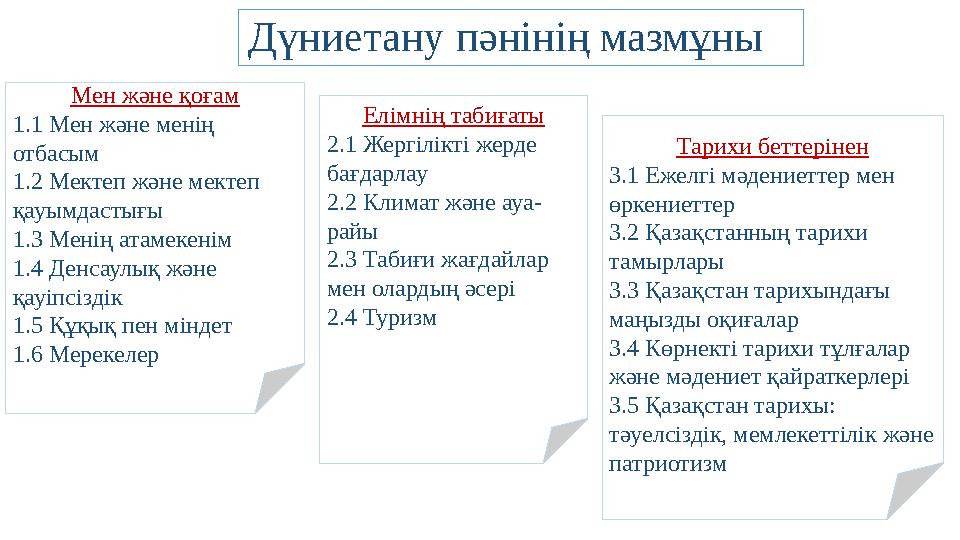 Дүниетану пәнінің мазмұны

Мен және қоғам
1.1 Мен және менің отбасым
1.2 Мектеп және мектеп қауымдастығы
1.3 Менің атамекенім
1.4 Денсаулық және қауіпсіздік
1.5 Құқық пен міндет
1.6 Мерекелер

Елімнің табиғаты
2.1 Жергілікті жерде бағдарлау
2.2 Климат және ауа-райы
2.3 Табиғи жағдайлар мен олардың әсері
2.4 Туризм

Тарихи беттерінен
3.1 Ежелгі мәдениеттер мен өркениеттер
3.2 Қазақстанның тарихи тамырлары
3.3 Қазақстан тарихындағы маңызды оқиғалар
3.4 Көрнекті тарихи тұлғалар және мәдениет қайраткерлері
3.5 Қазақстан тарихы: тәуелсіздік, мемлекеттілік және патриотизм